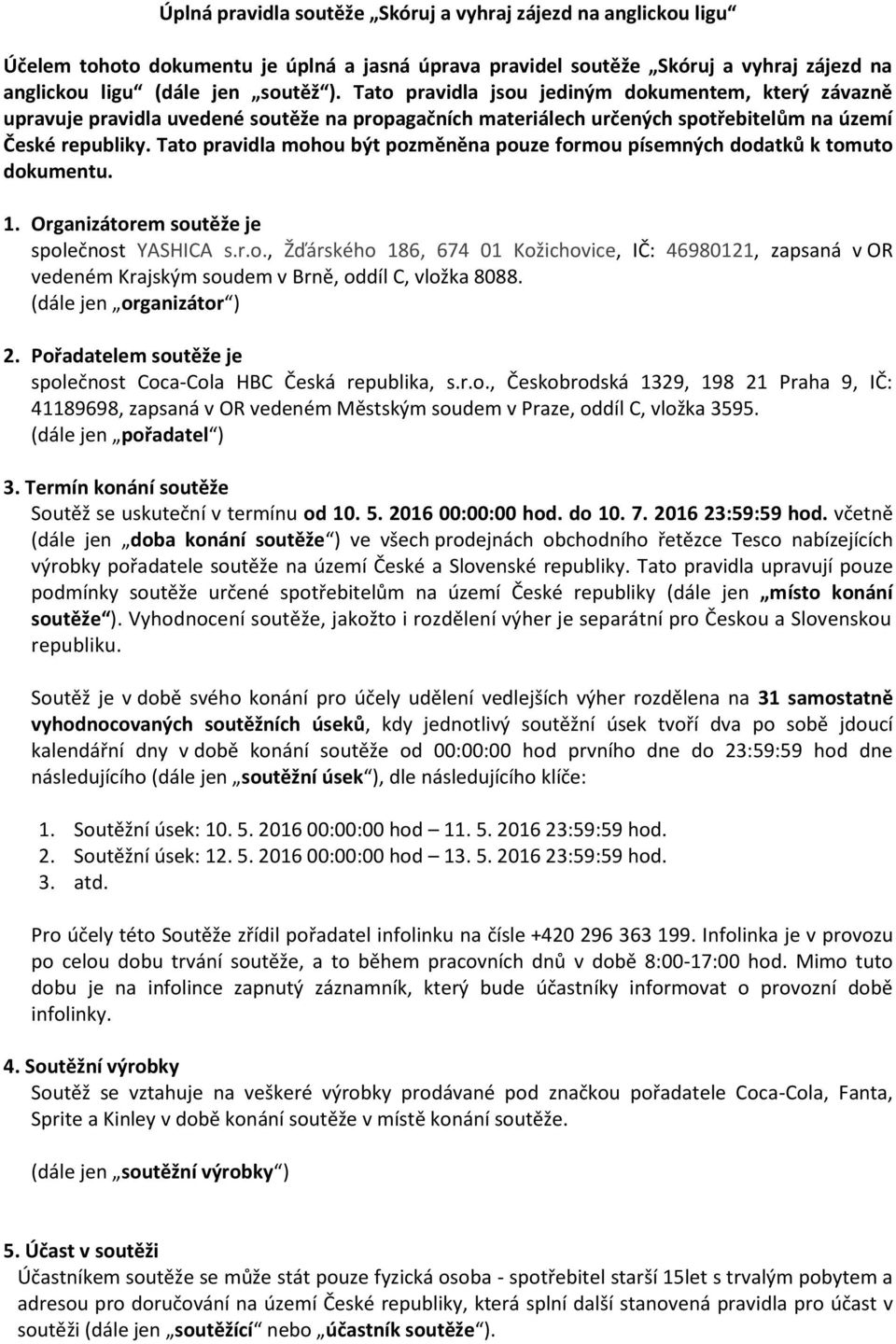 Úplná pravidla soutěže „Skóruj a vyhraj zájezd na anglickou ligu“

Účelem tohoto dokumentu je úplná a jasná úprava pravidel soutěže „Skóruj a vyhraj zájezd na anglickou ligu“ (dále jen „soutěž“). Tato pravidla jsou jediným dokumentem, který závazně upravuje pravidla uvedené soutěže na propagačních materiálech určených spotřebitelům na území České republiky. Tato pravidla mohou být pozměněna pouze formou písemných dodatků k tomuto dokumentu.

1. Organizátorem soutěže je
společnost YASHICA s.r.o., Žďárského 186, 674 01 Kožichovice, IČ: 46980121, zapsaná v OR vedeném Krajským soudem v Brně, oddíl C, vložka 8088.
(dále jen „organizátor“)

2. Pořadatelem soutěže je
společnost Coca-Cola HBC Česká republika, s.r.o., Českobrodská 1329, 198 21 Praha 9, IČ: 41189698, zapsaná v OR vedeném Městským soudem v Praze, oddíl C, vložka 3595.
(dále jen „pořadatel“)

3. Termín konání soutěže
Soutěž se uskuteční v termínu od 10. 5. 2016 00:00:00 hod. do 10. 7. 2016 23:59:59 hod. včetně (dále jen „doba konání soutěže“) ve všech prodejnách obchodního řetězce Tesco nabízejících výrobky pořadatele soutěže na území České a Slovenské republiky. Tato pravidla upravují pouze podmínky soutěže určené spotřebitelům na území České republiky (dále jen „místo konání soutěže“). Vyhodnocení soutěže, jakožto i rozdělení výher je separátní pro Českou a Slovenskou republiku.

Soutěž je v době svého konání pro účely udělení vedlejších výher rozdělena na 31 samostatně vyhodnocovaných soutěžních úseků, kdy jednotlivý soutěžní úsek tvoří dva po sobě jdoucí kalendářní dny v době konání soutěže od 00:00:00 hod prvního dne do 23:59:59 hod dne následujícího (dále jen „soutěžní úsek“), dle následujícího klíče:

1. Soutěžní úsek: 10. 5. 2016 00:00:00 hod – 11. 5. 2016 23:59:59 hod.
2. Soutěžní úsek: 12. 5. 2016 00:00:00 hod – 13. 5. 2016 23:59:59 hod.
3. atd.

Pro účely této Soutěže zřídil pořadatel infolinku na čísle +420 296 363 199. Infolinka je v provozu po celou dobu trvání soutěže, a to během pracovních dnů v době 8:00-17:00 hod. Mimo tuto dobu je na infolince zapnutý záznamník, který bude účastníky informovat o provozní době infolinky.

4. Soutěžní výrobky
Soutěž se vztahuje na veškeré výrobky prodávané pod značkou pořadatele Coca-Cola, Fanta, Sprite a Kinley v době konání soutěže v místě konání soutěže.

(dále jen „soutěžní výrobky“)

5. Účast v soutěži
Účastníkem soutěže se může stát pouze fyzická osoba - spotřebitel starší 15let s trvalým pobytem a adresou pro doručování na území České republiky, která splní další stanovená pravidla pro účast v soutěži (dále jen „soutěžící“ nebo „účastník soutěže“).